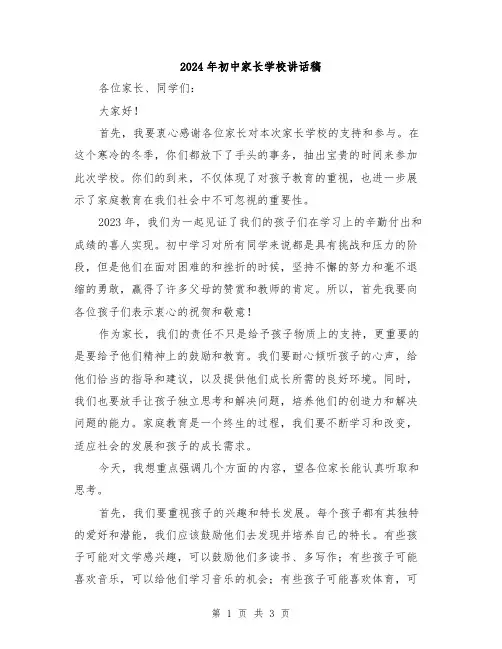 2024年初中家长学校讲话稿

各位家长、同学们:

大家好!

首先，我要衷心感谢各位家长对本次家长学校的支持和参与。在这个寒冷的冬季，你们都放下了手头的事务，抽出宝贵的时间来参加此次学校。你们的到来，不仅体现了对孩子教育的重视，也进一步展示了家庭教育在我们社会中不可忽视的重要性。

2023年，我们为一起见证了我们的孩子们在学习上的辛勤付出和成绩的喜人实现。初中学习对所有同学来说都是具有挑战和压力的阶段，但是他们在面对困难的和挫折的时候，坚持不懈的努力和毫不退缩的勇敢，赢得了许多父母的赞赏和教师的肯定。所以，首先我要向各位孩子们表示衷心的祝贺和敬意!

作为家长，我们的责任不只是给予孩子物质上的支持，更重要的是要给予他们精神上的鼓励和教育。我们要耐心倾听孩子的心声，给他们恰当的指导和建议，以及提供他们成长所需的良好环境。同时，我们也要放手让孩子独立思考和解决问题，培养他们的创造力和解决问题的能力。家庭教育是一个终生的过程，我们要不断学习和改变，适应社会的发展和孩子的成长需求。

今天，我想重点强调几个方面的内容，望各位家长能认真听取和思考。

首先，我们要重视孩子的兴趣和特长发展。每个孩子都有其独特的爱好和潜能，我们应该鼓励他们去发现并培养自己的特长。有些孩子可能对文学感兴趣，可以鼓励他们多读书、多写作;有些孩子可能喜欢音乐，可以给他们学习音乐的机会;有些孩子可能喜欢体育，可

第 1 页 共 3 页